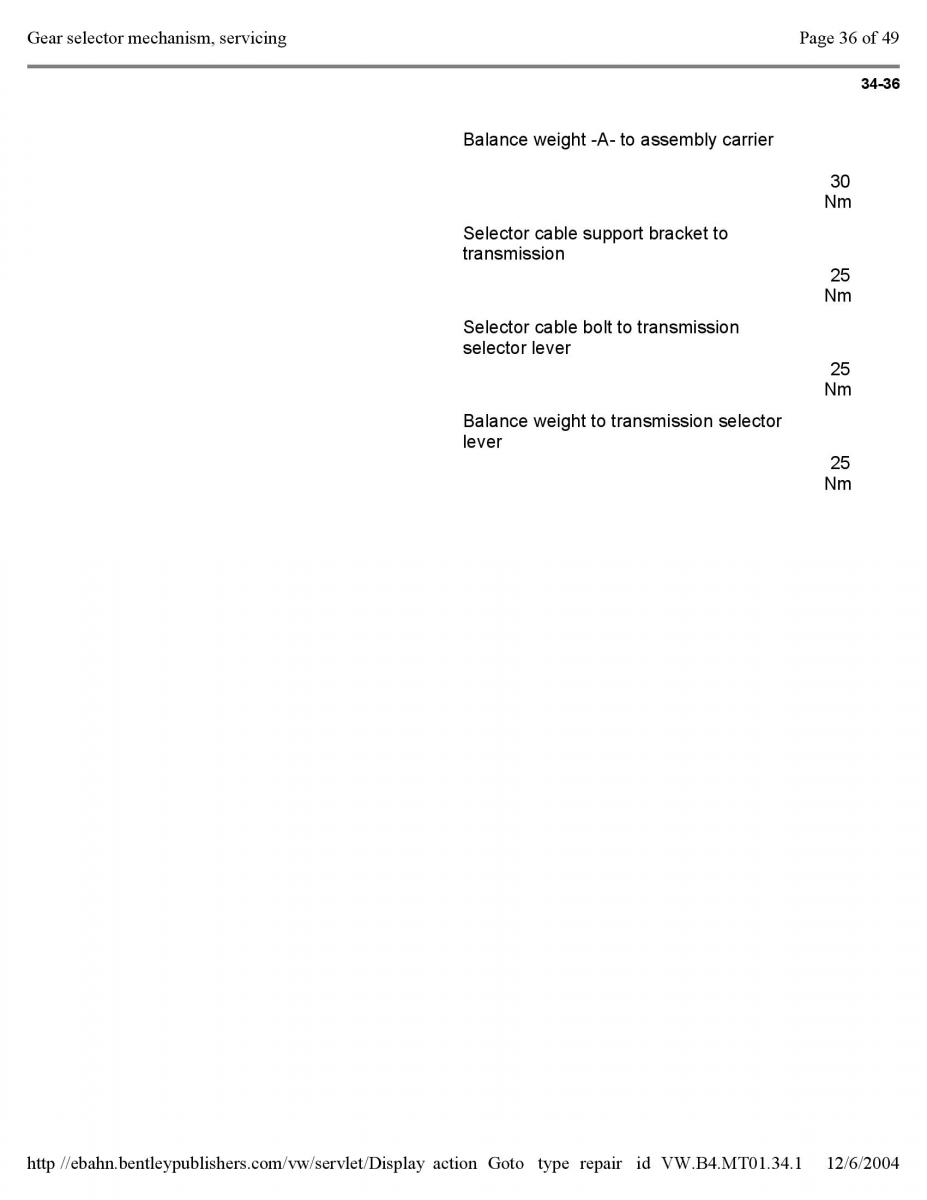 Gear selector mechanism, servicing

Page 36 of 49

34-36

Balance weight -A- to assembly carrier

30 Nm

Selector cable support bracket to transmission

25 Nm

Selector cable bolt to transmission selector lever

25 Nm

Balance weight to transmission selector lever

25 Nm

http //ebahn.bentleypublishers.com/vw/servlet/Display action Goto type repair id VW.B4.MT01.34.1 12/6/2004